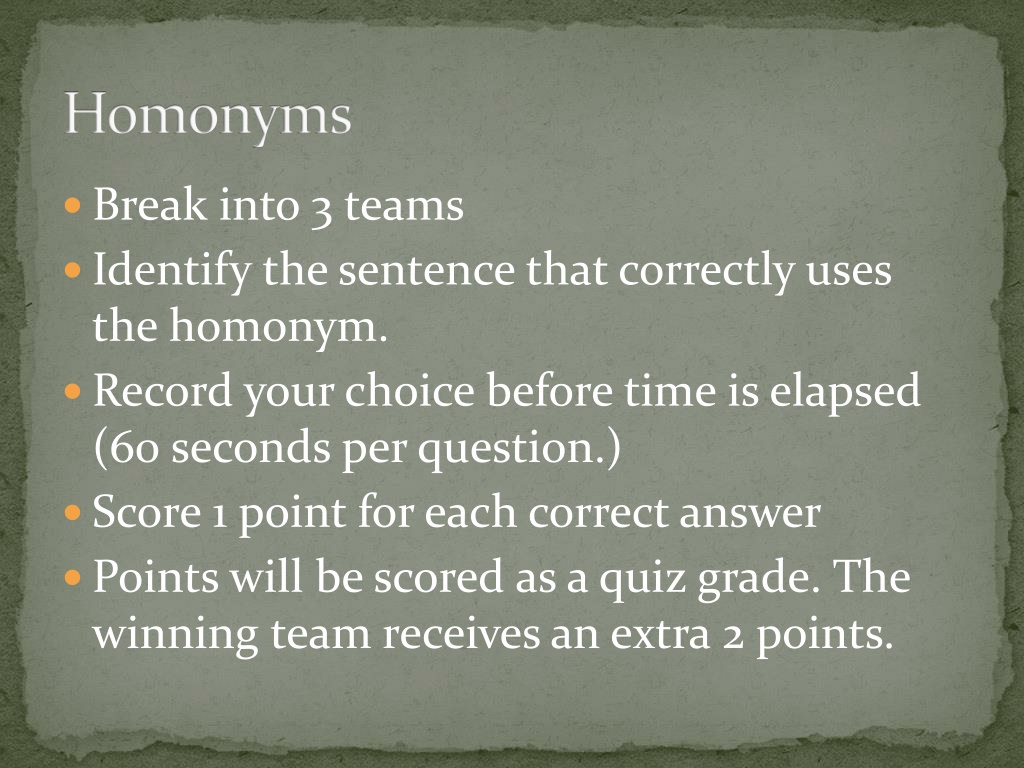 Homonyms

• Break into 3 teams
• Identify the sentence that correctly uses the homonym.
• Record your choice before time is elapsed (60 seconds per question.)
• Score 1 point for each correct answer
• Points will be scored as a quiz grade. The winning team receives an extra 2 points.